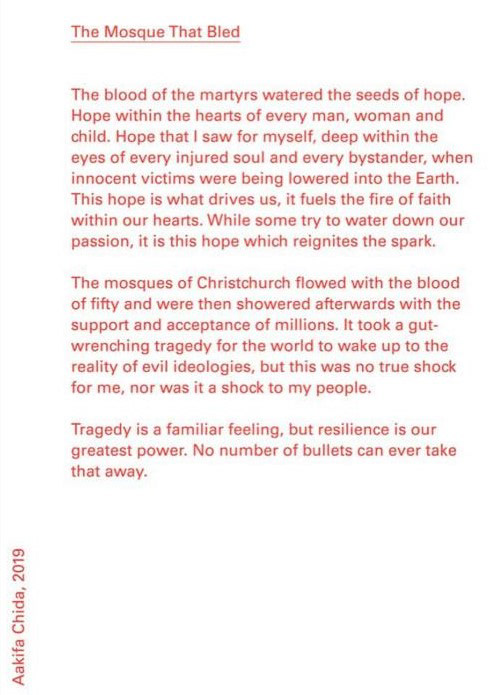 The Mosque That Bled

The blood of the martyrs watered the seeds of hope. Hope within the hearts of every man, woman and child. Hope that I saw for myself, deep within the eyes of every injured soul and every bystander, when innocent victims were being lowered into the Earth. This hope is what drives us, it fuels the fire of faith within our hearts. While some try to water down our passion, it is this hope which reignites the spark.

The mosques of Christchurch flowed with the blood of fifty and were then showered afterwards with the support and acceptance of millions. It took a gut-wrenching tragedy for the world to wake up to the reality of evil ideologies, but this was no true shock for me, nor was it a shock to my people.

Tragedy is a familiar feeling, but resilience is our greatest power. No number of bullets can ever take that away.

Aakifa Chida, 2019